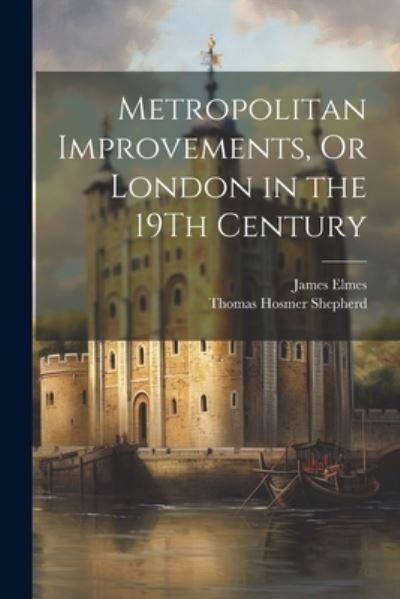 Metropolitan Improvements, Or London in the 19Th Century

James Elmes
Thomas Hosmer Shepherd